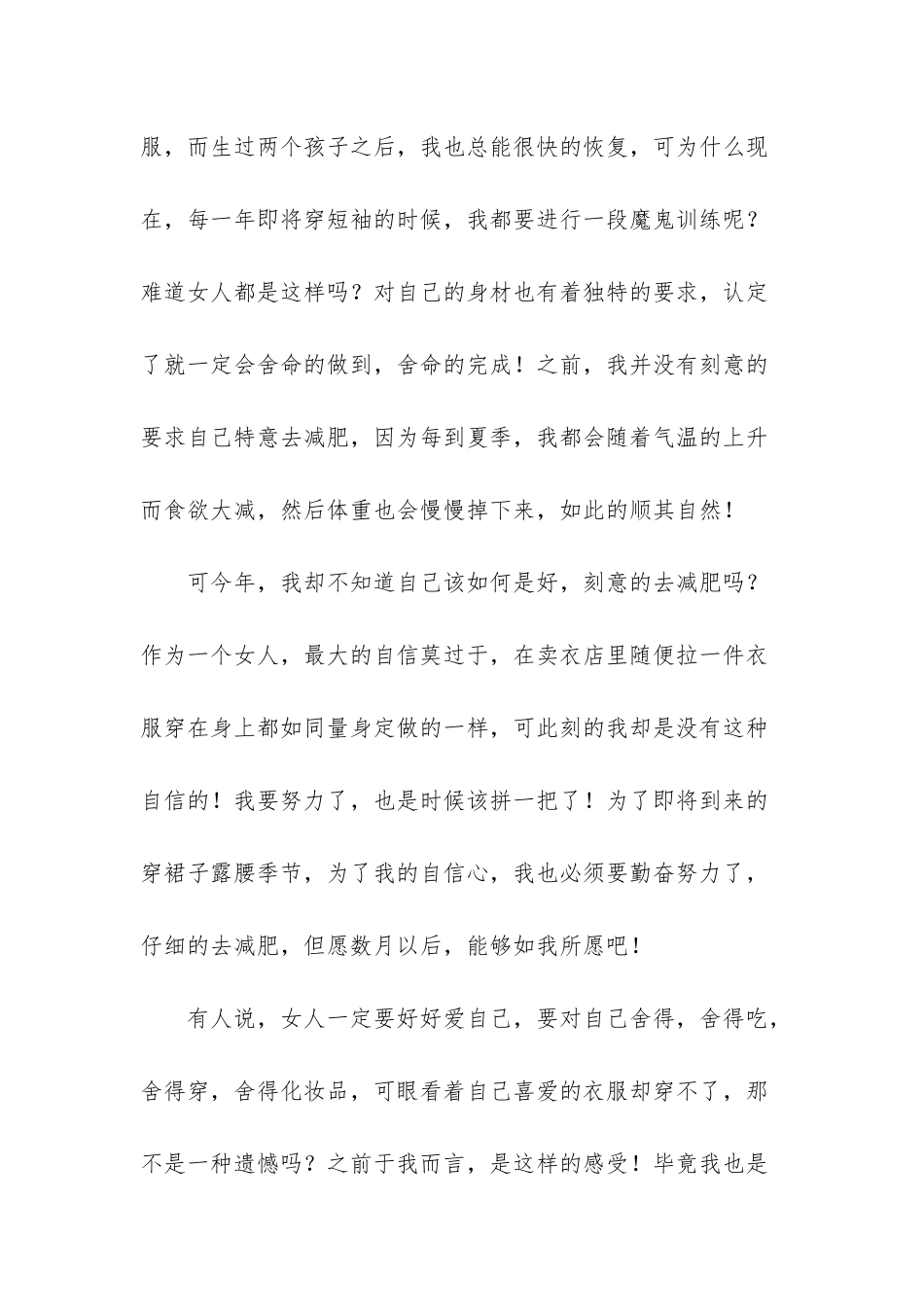 服，而生过两个孩子之后，我也总能很快的恢复，可为什么现在，每一年即将穿短袖的时候，我都要进行一段魔鬼训练呢？难道女人都是这样吗？对自己的身材也有着独特的要求，认定了就一定会舍命的做到，舍命的完成！之前，我并没有刻意的要求自己特意去减肥，因为每到夏季，我都会随着气温的上升而食欲大减，然后体重也会慢慢掉下来，如此的顺其自然！

可今年，我却不知道自己该如何是好，刻意的去减肥吗？作为一个女人，最大的自信莫过于，在卖衣店里随便拉一件衣服穿在身上都如同量身定做的一样，可此刻的我却是没有这种自信的！我要努力了，也是时候该拼一把了！为了即将到来的穿裙子露腰季节，为了我的自信心，我也必须要勤奋努力了，仔细的去减肥，但愿数月以后，能够如我所愿吧！

有人说，女人一定要好好爱自己，要对自己舍得，舍得吃，舍得穿，舍得化妆品，可眼看着自己喜爱的衣服却穿不了，那不是一种遗憾吗？之前于我而言，是这样的感受！毕竟我也是